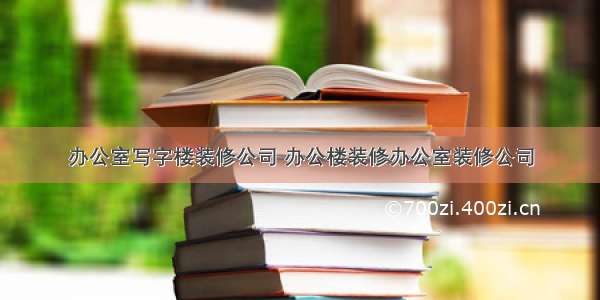 办公室写字楼装修公司 办公楼装修办公室装修公司

©700zi.400zi.cn